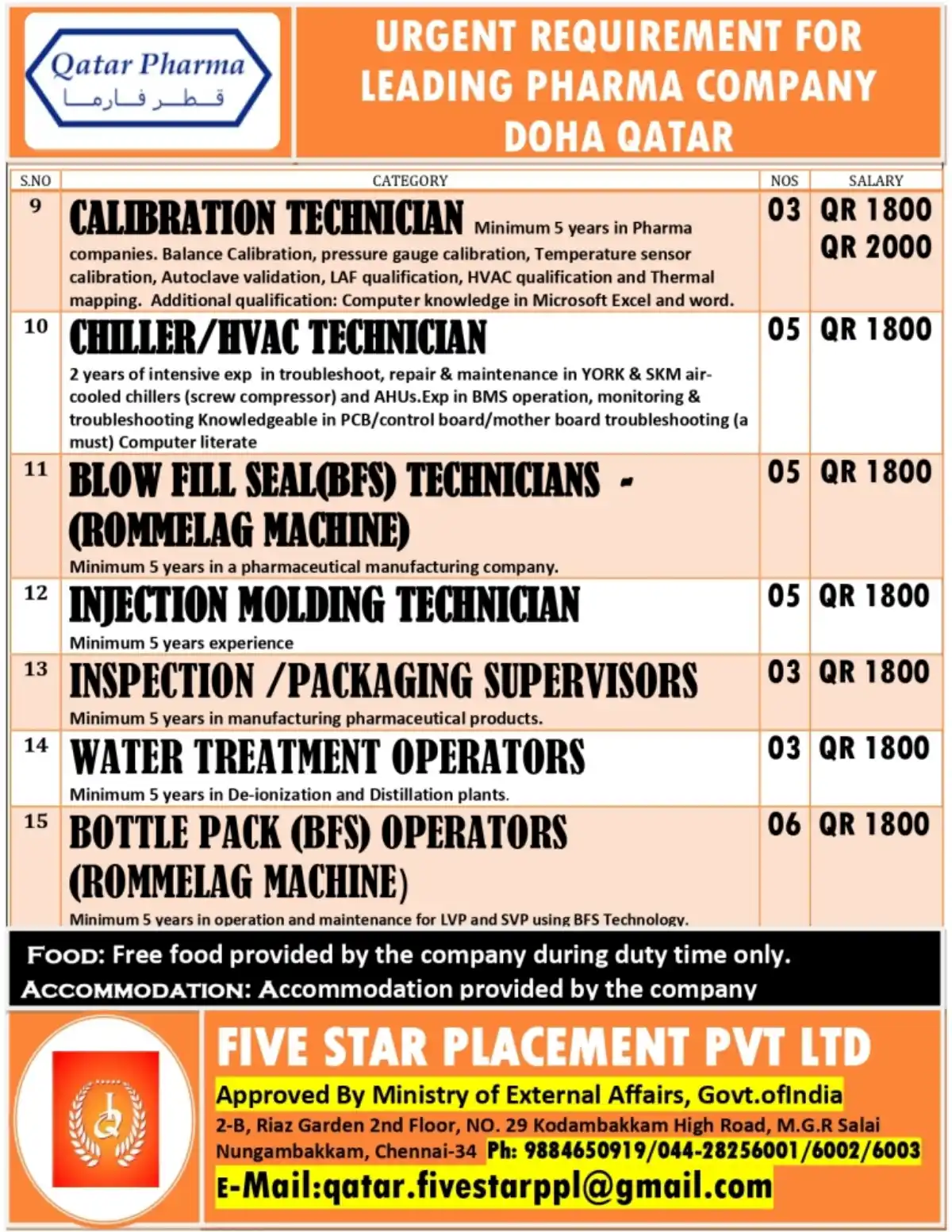 Qatar Pharma
قطر فارما

URGENT REQUIREMENT FOR LEADING PHARMA COMPANY DOHA QATAR

| S.NO | CATEGORY | NOS | SALARY |
|---|---|---|---|
| 9 | CALIBRATION TECHNICIAN Minimum 5 years in Pharma companies. Balance Calibration, pressure gauge calibration, Temperature sensor calibration, Autoclave validation, LAF qualification, HVAC qualification and Thermal mapping. Additional qualification: Computer knowledge in Microsoft Excel and word. | 03 | QR 1800 QR 2000 |
| 10 | CHILLER/HVAC TECHNICIAN 2 years of intensive exp in troubleshoot, repair & maintenance in YORK & SKM air-cooled chillers (screw compressor) and AHUs.Exp in BMS operation, monitoring & troubleshooting Knowledgeable in PCB/control board/mother board troubleshooting (a must) Computer literate | 05 | QR 1800 |
| 11 | BLOW FILL SEAL(BFS) TECHNICIANS - (ROMMELAG MACHINE) Minimum 5 years in a pharmaceutical manufacturing company. | 05 | QR 1800 |
| 12 | INJECTION MOLDING TECHNICIAN Minimum 5 years experience | 05 | QR 1800 |
| 13 | INSPECTION /PACKAGING SUPERVISORS Minimum 5 years in manufacturing pharmaceutical products. | 03 | QR 1800 |
| 14 | WATER TREATMENT OPERATORS Minimum 5 years in De-ionization and Distillation plants. | 03 | QR 1800 |
| 15 | BOTTLE PACK (BFS) OPERATORS (ROMMELAG MACHINE) Minimum 5 years in operation and maintenance for LVP and SVP using BFS Technology. | 06 | QR 1800 |

FOOD: Free food provided by the company during duty time only.
ACCOMMODATION: Accommodation provided by the company

FIVE STAR PLACEMENT PVT LTD
Approved By Ministry of External Affairs, Govt.ofIndia
2-B, Riaz Garden 2nd Floor, NO. 29 Kodambakkam High Road, M.G.R Salai Nungambakkam, Chennai-34 Ph: 9884650919/044-28256001/6002/6003
E-Mail:qatar.fivestarppl@gmail.com